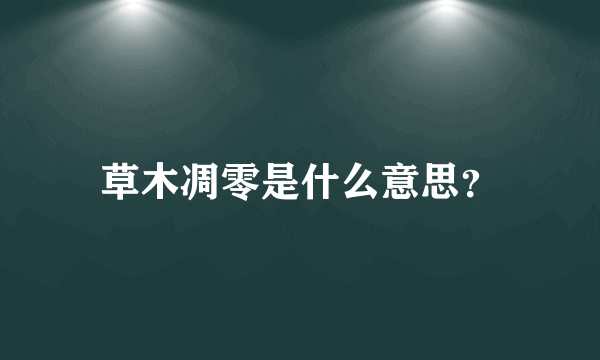 草木凋零是什么意思？